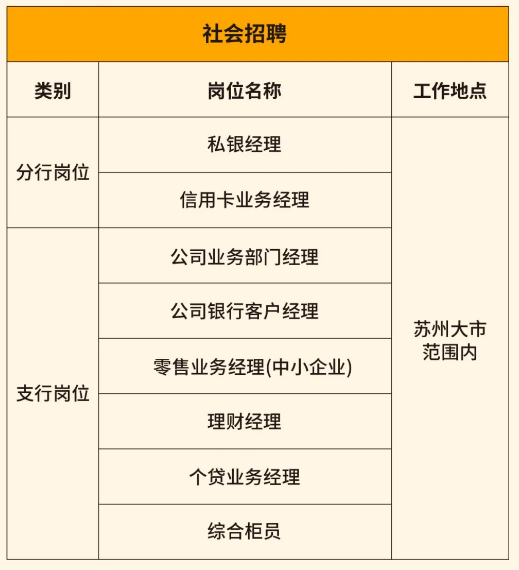 社会招聘

| 类别 | 岗位名称 | 工作地点 |
|---|---|---|
| 分行岗位 | 私银经理 | 苏州大市范围内 |
|  | 信用卡业务经理 |  |
| 支行岗位 | 公司业务部门经理 |  |
|  | 公司银行客户经理 |  |
|  | 零售业务经理(中小企业) |  |
|  | 理财经理 |  |
|  | 个贷业务经理 |  |
|  | 综合柜员 |  |